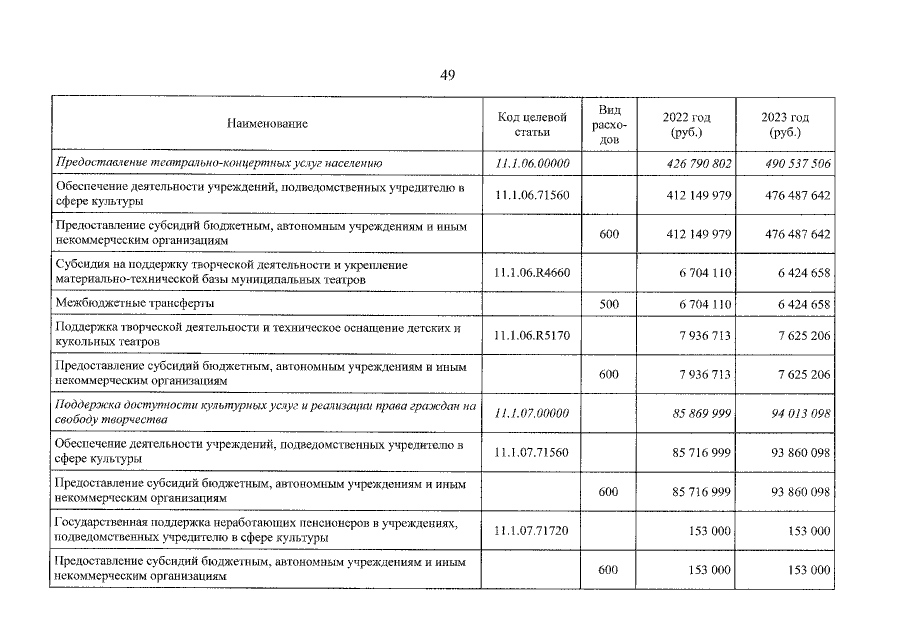 49

| Наименование | Код целевой статьи | Вид расходов | 2022 год (руб.) | 2023 год (руб.) |
|---|---|---|---|---|
| Предоставление театрально-концертных услуг населению | 11.1.06.00000 | | 426 790 802 | 490 537 506 |
| Обеспечение деятельности учреждений, подведомственных учредителю в сфере культуры | 11.1.06.71560 | | 412 149 979 | 476 487 642 |
| Предоставление субсидий бюджетным, автономным учреждениям и иным некоммерческим организациям | | 600 | 412 149 979 | 476 487 642 |
| Субсидия на поддержку творческой деятельности и укрепление материально-технической базы муниципальных театров | 11.1.06.R4660 | | 6 704 110 | 6 424 658 |
| Межбюджетные трансферты | | 500 | 6 704 110 | 6 424 658 |
| Поддержка творческой деятельности и техническое оснащение детских и кукольных театров | 11.1.06.R5170 | | 7 936 713 | 7 625 206 |
| Предоставление субсидий бюджетным, автономным учреждениям и иным некоммерческим организациям | | 600 | 7 936 713 | 7 625 206 |
| Поддержка доступности культурных услуг и реализации права граждан на свободу творчества | 11.1.07.00000 | | 85 869 999 | 94 013 098 |
| Обеспечение деятельности учреждений, подведомственных учредителю в сфере культуры | 11.1.07.71560 | | 85 716 999 | 93 860 098 |
| Предоставление субсидий бюджетным, автономным учреждениям и иным некоммерческим организациям | | 600 | 85 716 999 | 93 860 098 |
| Государственная поддержка неработающих пенсионеров в учреждениях, подведомственных учредителю в сфере культуры | 11.1.07.71720 | | 153 000 | 153 000 |
| Предоставление субсидий бюджетным, автономным учреждениям и иным некоммерческим организациям | | 600 | 153 000 | 153 000 |